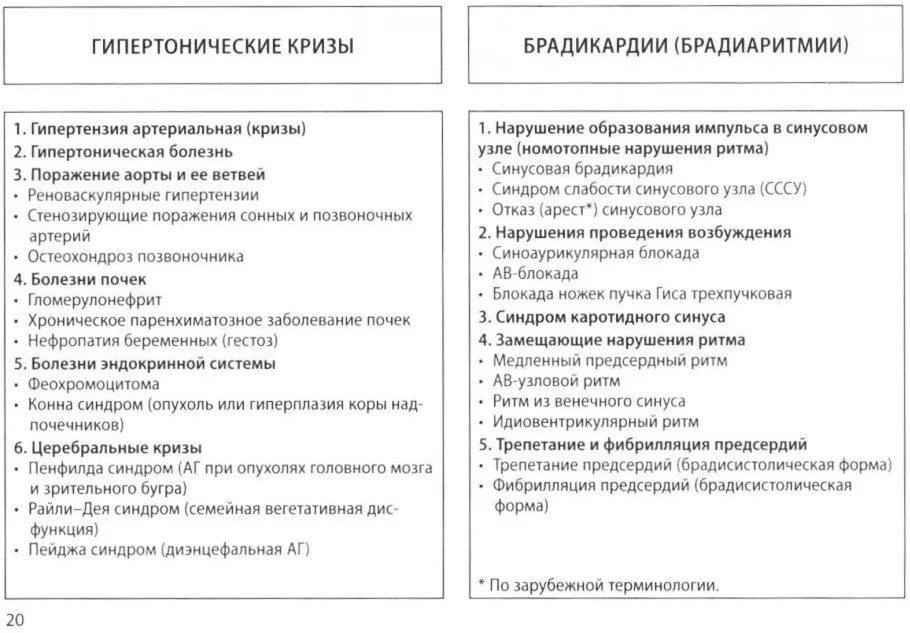 ГИПЕРТОНИЧЕСКИЕ КРИЗЫ

1. Гипертензия артериальная (кризы)
2. Гипертоническая болезнь
3. Поражение аорты и ее ветвей
• Реноваскулярные гипертензии
• Стенозирующие поражения сонных и позвоночных артерий
• Остеохондроз позвоночника
4. Болезни почек
• Гломерулонефрит
• Хроническое паренхиматозное заболевание почек
• Нефропатия беременных (гестоз)
5. Болезни эндокринной системы
• Феохромоцитома
• Конна синдром (опухоль или гиперплазия коры надпочечников)
6. Церебральные кризы
• Пенфилда синдром (АГ при опухолях головного мозга и зрительного бугра)
• Райли–Дея синдром (семейная вегетативная дисфункция)
• Пейджа синдром (диэнцефальная АГ)

БРАДИКАРДИИ (БРАДИАРИТМИИ)

1. Нарушение образования импульса в синусовом узле (номотопные нарушения ритма)
• Синусовая брадикардия
• Синдром слабости синусового узла (СССУ)
• Отказ (арест*) синусового узла
2. Нарушения проведения возбуждения
• Синоаурикулярная блокада
• АВ-блокада
• Блокада ножек пучка Гиса трехпучковая
3. Синдром каротидного синуса
4. Замещающие нарушения ритма
• Медленный предсердный ритм
• АВ-узловой ритм
• Ритм из венечного синуса
• Идиовентрикулярный ритм
5. Трепетание и фибрилляция предсердий
• Трепетание предсердий (брадисистолическая форма)
• Фибрилляция предсердий (брадисистолическая форма)

* По зарубежной терминологии.

20